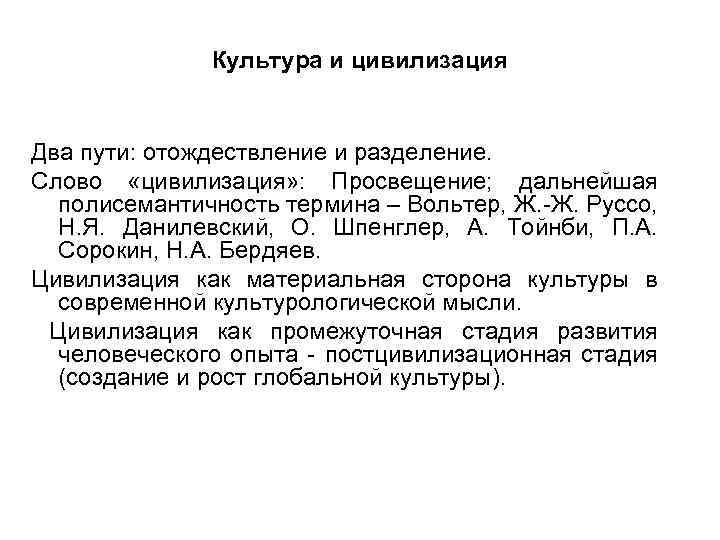 Культура и цивилизация

Два пути: отождествление и разделение.

Слово «цивилизация»: Просвещение; дальнейшая полисемантичность термина – Вольтер, Ж.-Ж. Руссо, Н.Я. Данилевский, О. Шпенглер, А. Тойнби, П.А. Сорокин, Н.А. Бердяев.

Цивилизация как материальная сторона культуры в современной культурологической мысли.

Цивилизация как промежуточная стадия развития человеческого опыта - постцивилизационная стадия (создание и рост глобальной культуры).